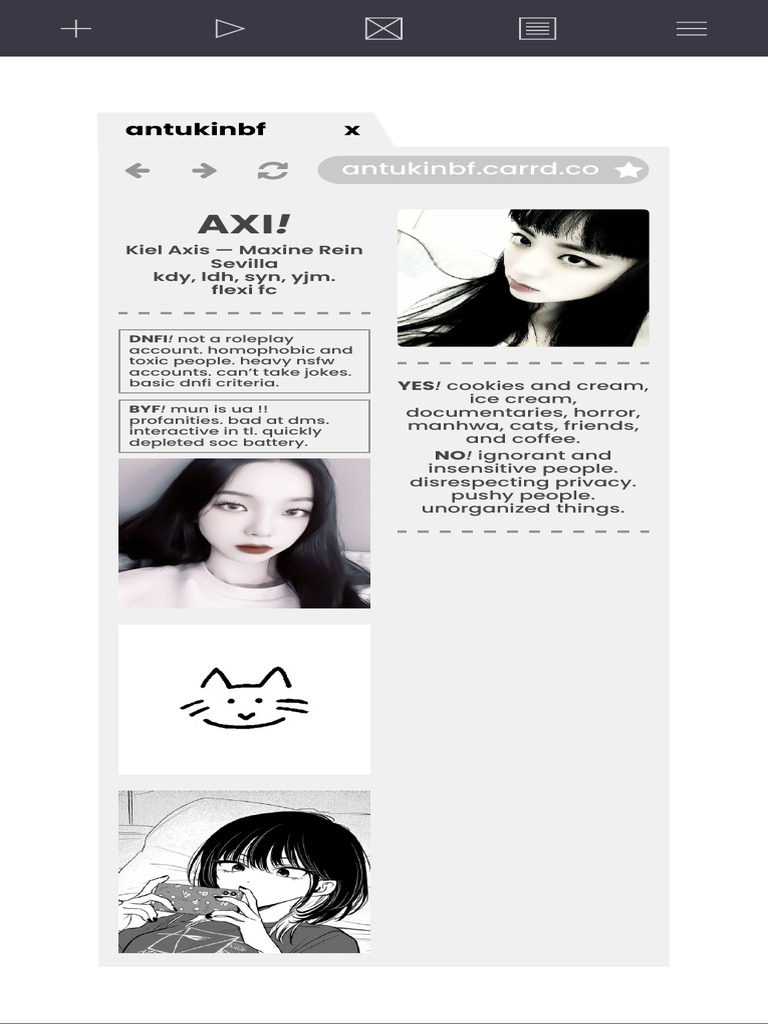 antukinbf x

antukinbf.carrd.co

AXI!
Kiel Axis — Maxine Rein Sevilla
kdy, ldh, syn, yjm.
flexi fc

DNFI! not a roleplay account. homophobic and toxic people. heavy nsfw accounts. can't take jokes. basic dnfi criteria.

BYF! mun is ua !! profanities. bad at dms. interactive in tl. quickly depleted soc battery.

YES! cookies and cream, ice cream, documentaries, horror, manhwa, cats, friends, and coffee.
NO! ignorant and insensitive people. disrespecting privacy. pushy people. unorganized things.